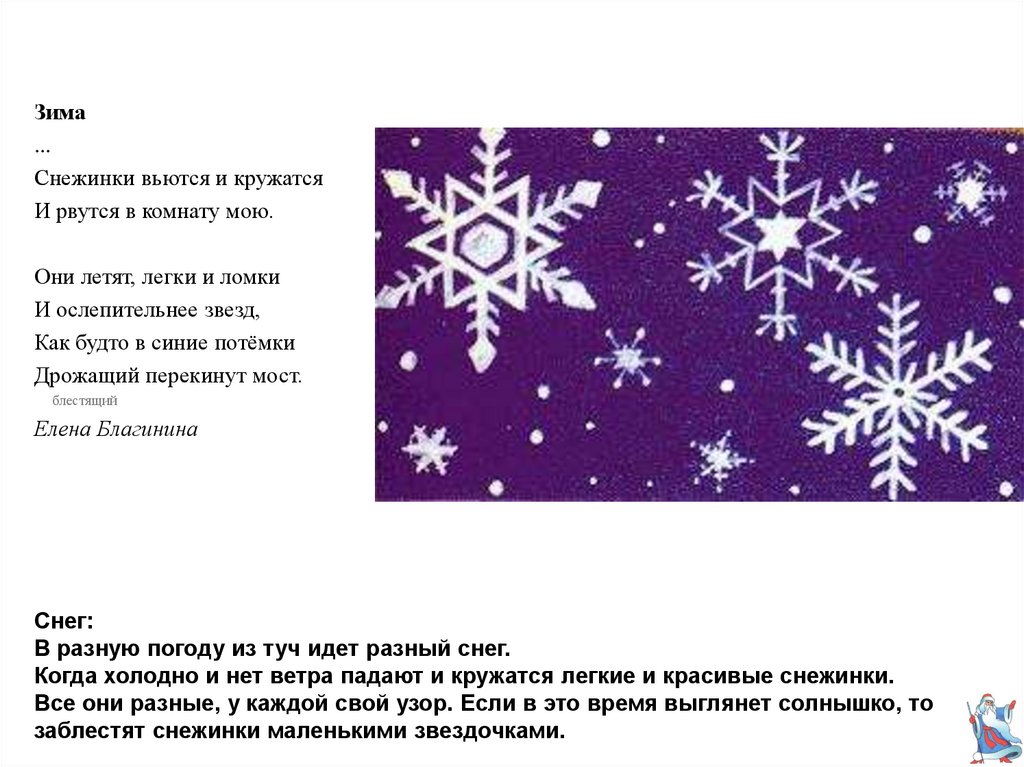 Зима
...
Снежинки вьются и кружатся
И рвутся в комнату мою.

Они летят, легки и ломки
И ослепительнее звезд,
Как будто в синие потёмки
Дрожащий перекинут мост.
блестящий
Елена Благинина

Снег:
В разную погоду из туч идет разный снег.
Когда холодно и нет ветра падают и кружатся легкие и красивые снежинки.
Все они разные, у каждой свой узор. Если в это время выглянет солнышко, то заблестят снежинки маленькими звездочками.